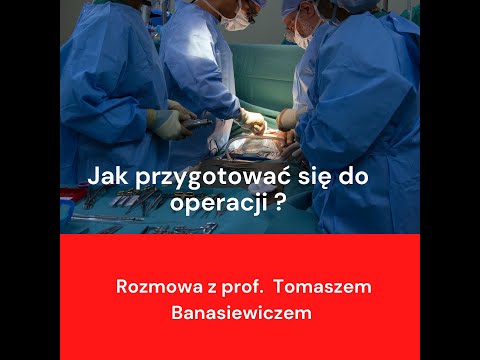 Jak przygotować się do operacji ?

Rozmowa z prof. Tomaszem Banasiewiczem